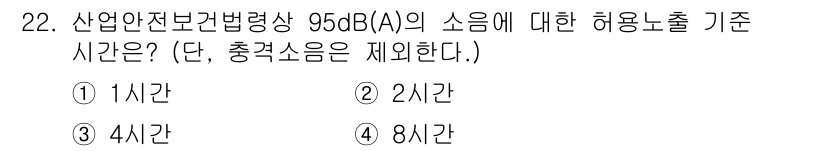 22. 산업안전보건법령상 95dB(A)의 소음에 대한 허용노출 기준 시간은? (단, 충격소음은 제외한다.)

① 1시간
② 2시간
③ 4시간
④ 8시간